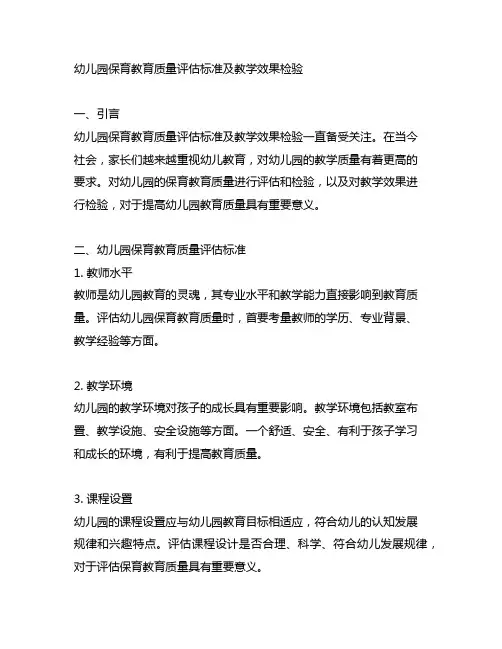 幼儿园保育教育质量评估标准及教学效果检验

一、引言
幼儿园保育教育质量评估标准及教学效果检验一直备受关注。在当今社会，家长们越来越重视幼儿教育，对幼儿园的教学质量有着更高的要求。对幼儿园的保育教育质量进行评估和检验，以及对教学效果进行检验，对于提高幼儿园教育质量具有重要意义。

二、幼儿园保育教育质量评估标准
1. 教师水平
教师是幼儿园教育的灵魂，其专业水平和教学能力直接影响到教育质量。评估幼儿园保育教育质量时，首要考量教师的学历、专业背景、教学经验等方面。

2. 教学环境
幼儿园的教学环境对孩子的成长具有重要影响。教学环境包括教室布置、教学设施、安全设施等方面。一个舒适、安全、有利于孩子学习和成长的环境，有利于提高教育质量。

3. 课程设置
幼儿园的课程设置应与幼儿园教育目标相适应，符合幼儿的认知发展规律和兴趣特点。评估课程设计是否合理、科学、符合幼儿发展规律，对于评估保育教育质量具有重要意义。